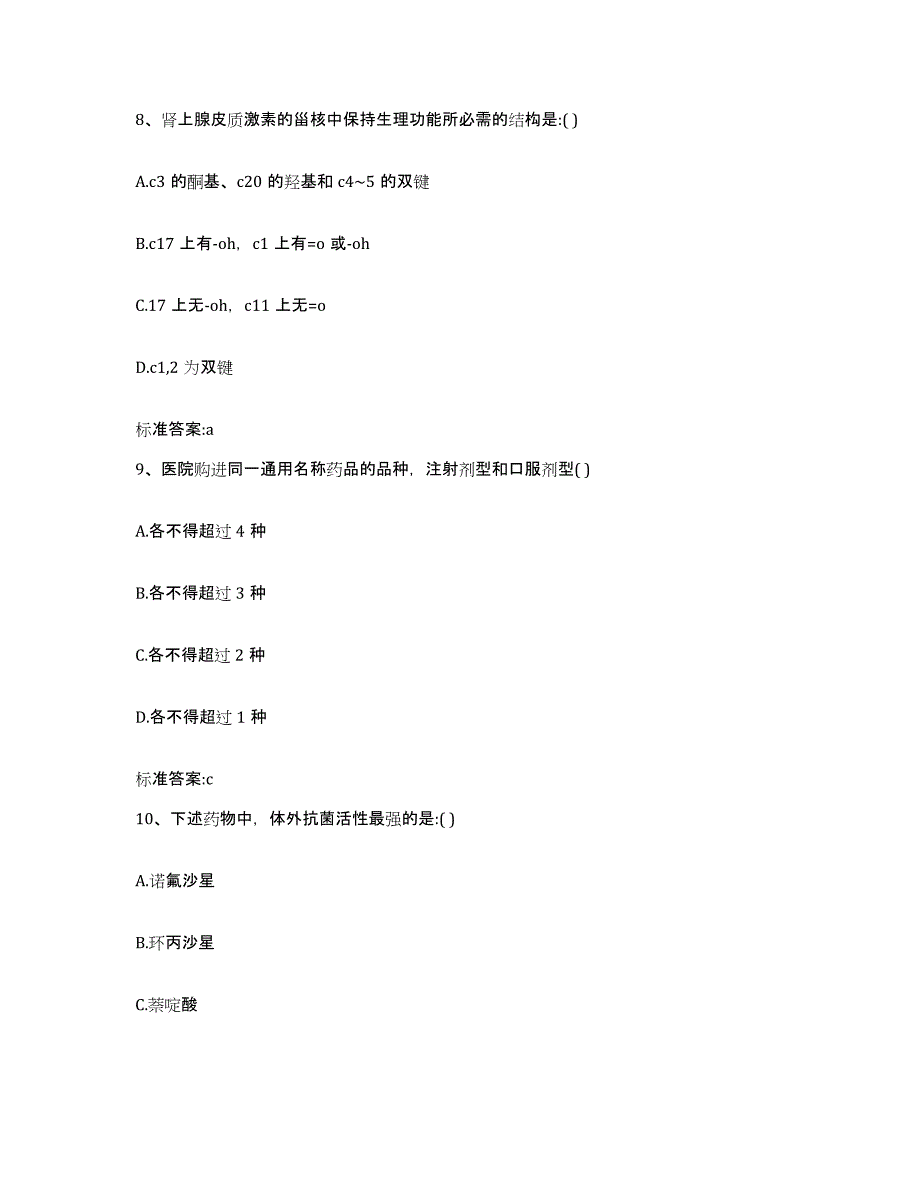 8、肾上腺皮质激素的甾核中保持生理功能所必需的结构是:( )

A.c3 的酮基、c20 的羟基和 c4~5 的双键

B.c17 上有-oh，c1 上有=o 或-oh

C.17 上无-oh，c11 上无=o

D.c1,2 为双键

标准答案:a

9、医院购进同一通用名称药品的品种，注射剂型和口服剂型( )

A.各不得超过 4 种

B.各不得超过 3 种

C.各不得超过 2 种

D.各不得超过 1 种

标准答案:c

10、下述药物中，体外抗菌活性最强的是:( )

A.诺氟沙星

B.环丙沙星

C.萘啶酸